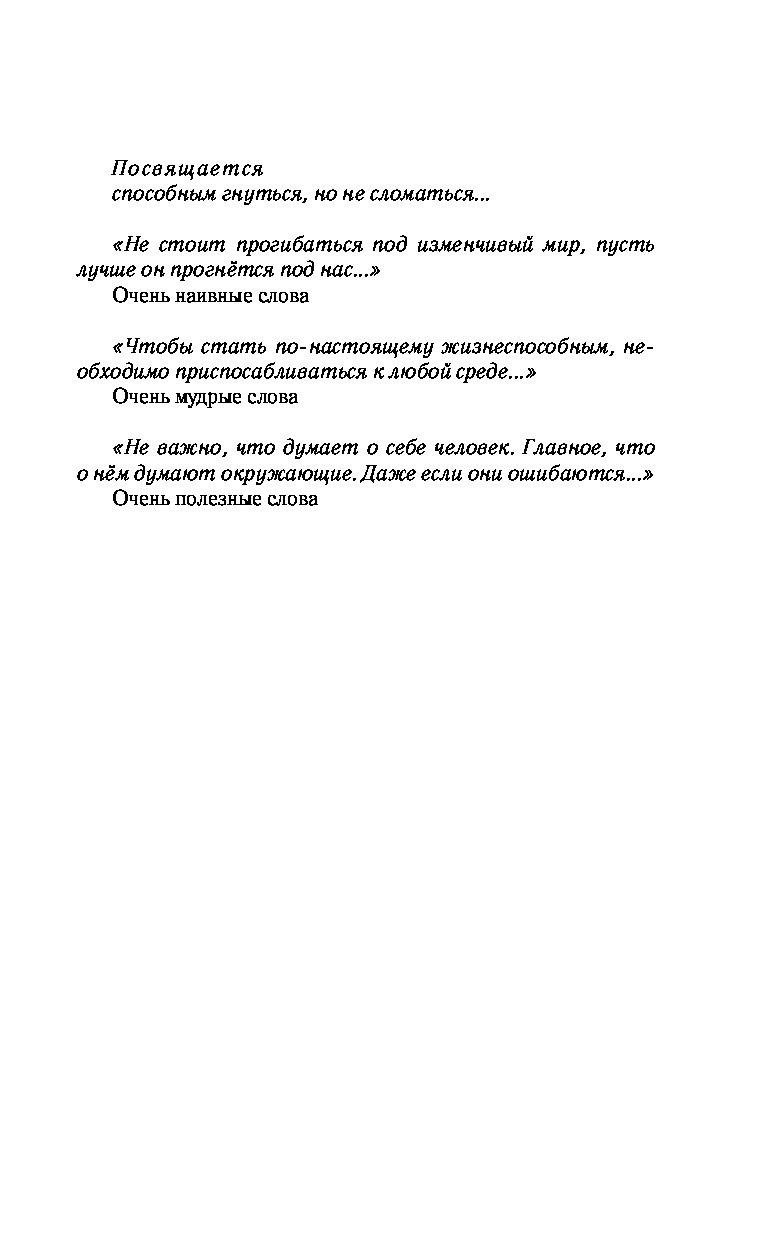 Посвящается
способным гнуться, но не сломаться...

«Не стоит прогибаться под изменчивый мир, пусть лучше он прогнётся под нас...»
Очень наивные слова

«Чтобы стать по-настоящему жизнеспособным, необходимо приспосабливаться к любой среде...»
Очень мудрые слова

«Не важно, что думает о себе человек. Главное, что о нём думают окружающие. Даже если они ошибаются...»
Очень полезные слова